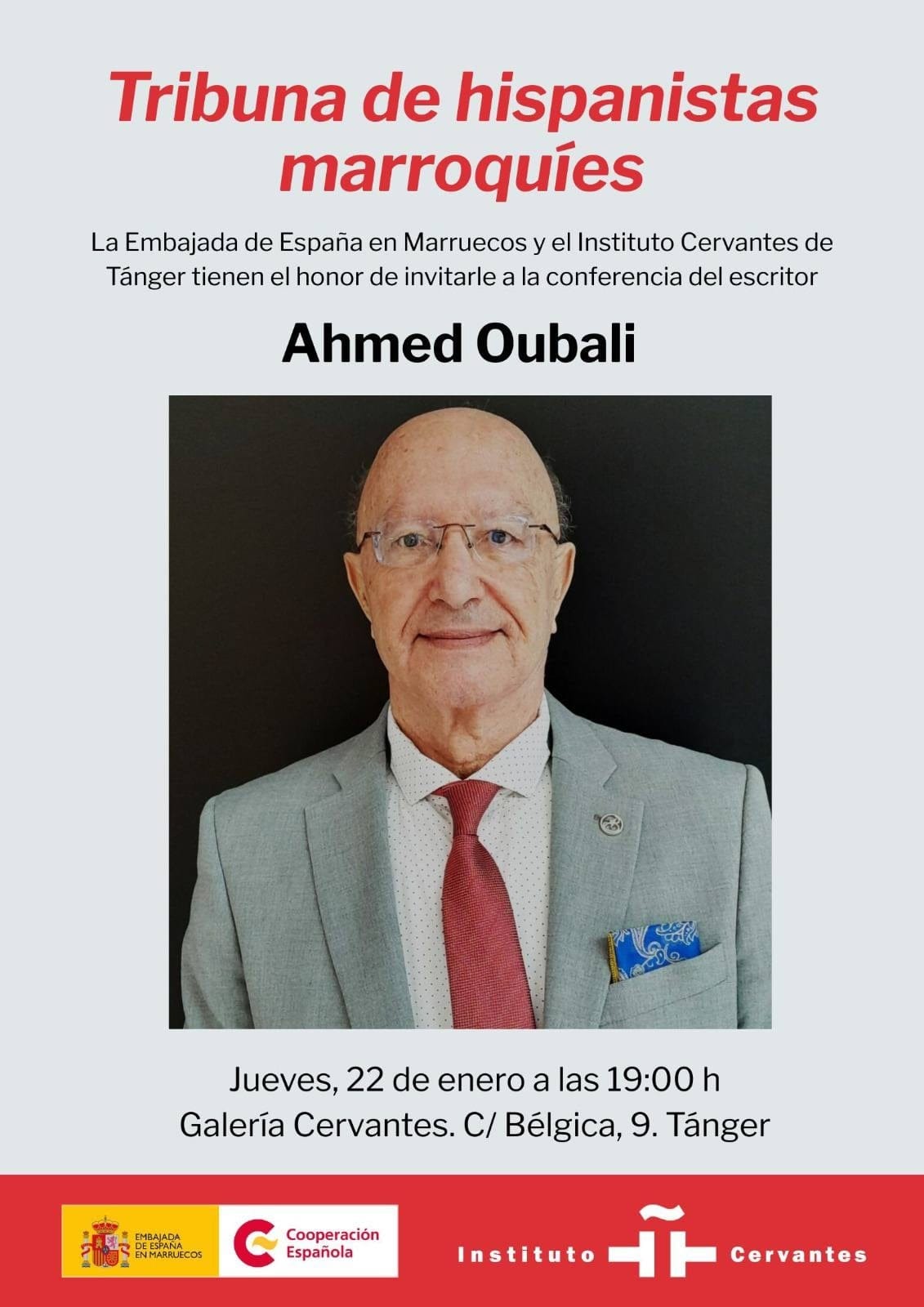 Tribuna de hispanistas marroquíes

La Embajada de España en Marruecos y el Instituto Cervantes de Tánger tienen el honor de invitarle a la conferencia del escritor

Ahmed Oubali

Jueves, 22 de enero a las 19:00 h
Galería Cervantes. C/ Bélgica, 9. Tánger

EMBAJADA DE ESPAÑA EN MARRUECOS

Cooperación Española

Instituto Cervantes